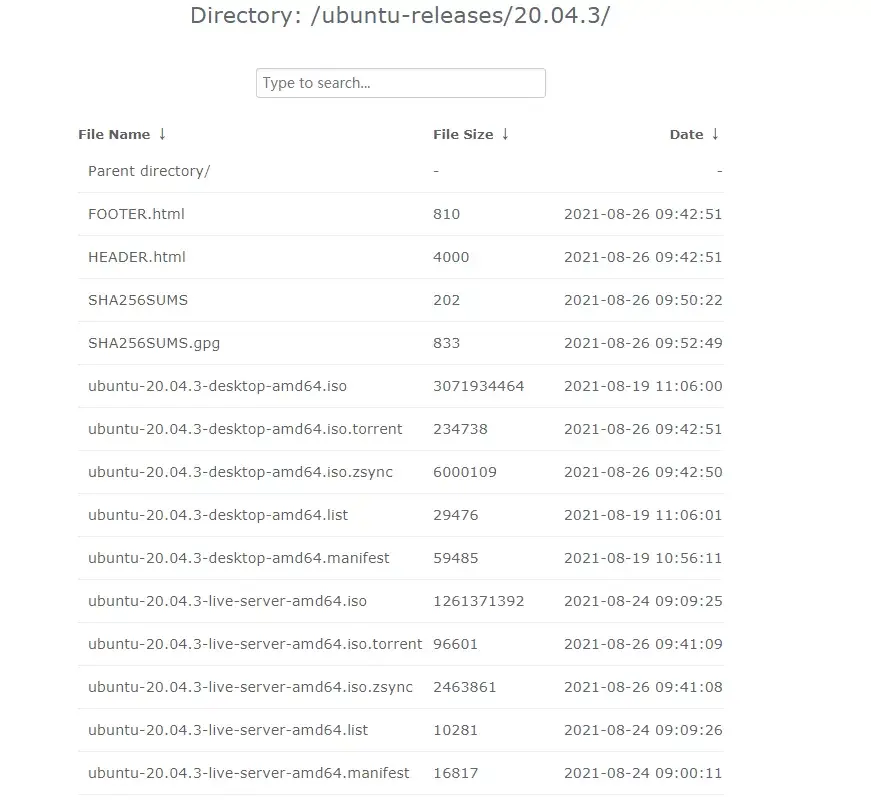 Directory: /ubuntu-releases/20.04.3/

Type to search...

| File Name ↓ | File Size ↓ | Date ↓ |
|---|---|---|
| Parent directory/ | - | - |
| FOOTER.html | 810 | 2021-08-26 09:42:51 |
| HEADER.html | 4000 | 2021-08-26 09:42:51 |
| SHA256SUMS | 202 | 2021-08-26 09:50:22 |
| SHA256SUMS.gpg | 833 | 2021-08-26 09:52:49 |
| ubuntu-20.04.3-desktop-amd64.iso | 3071934464 | 2021-08-19 11:06:00 |
| ubuntu-20.04.3-desktop-amd64.iso.torrent | 234738 | 2021-08-26 09:42:51 |
| ubuntu-20.04.3-desktop-amd64.iso.zsync | 6000109 | 2021-08-26 09:42:50 |
| ubuntu-20.04.3-desktop-amd64.list | 29476 | 2021-08-19 11:06:01 |
| ubuntu-20.04.3-desktop-amd64.manifest | 59485 | 2021-08-19 10:56:11 |
| ubuntu-20.04.3-live-server-amd64.iso | 1261371392 | 2021-08-24 09:09:25 |
| ubuntu-20.04.3-live-server-amd64.iso.torrent | 96601 | 2021-08-26 09:41:09 |
| ubuntu-20.04.3-live-server-amd64.iso.zsync | 2463861 | 2021-08-26 09:41:08 |
| ubuntu-20.04.3-live-server-amd64.list | 10281 | 2021-08-24 09:09:26 |
| ubuntu-20.04.3-live-server-amd64.manifest | 16817 | 2021-08-24 09:00:11 |